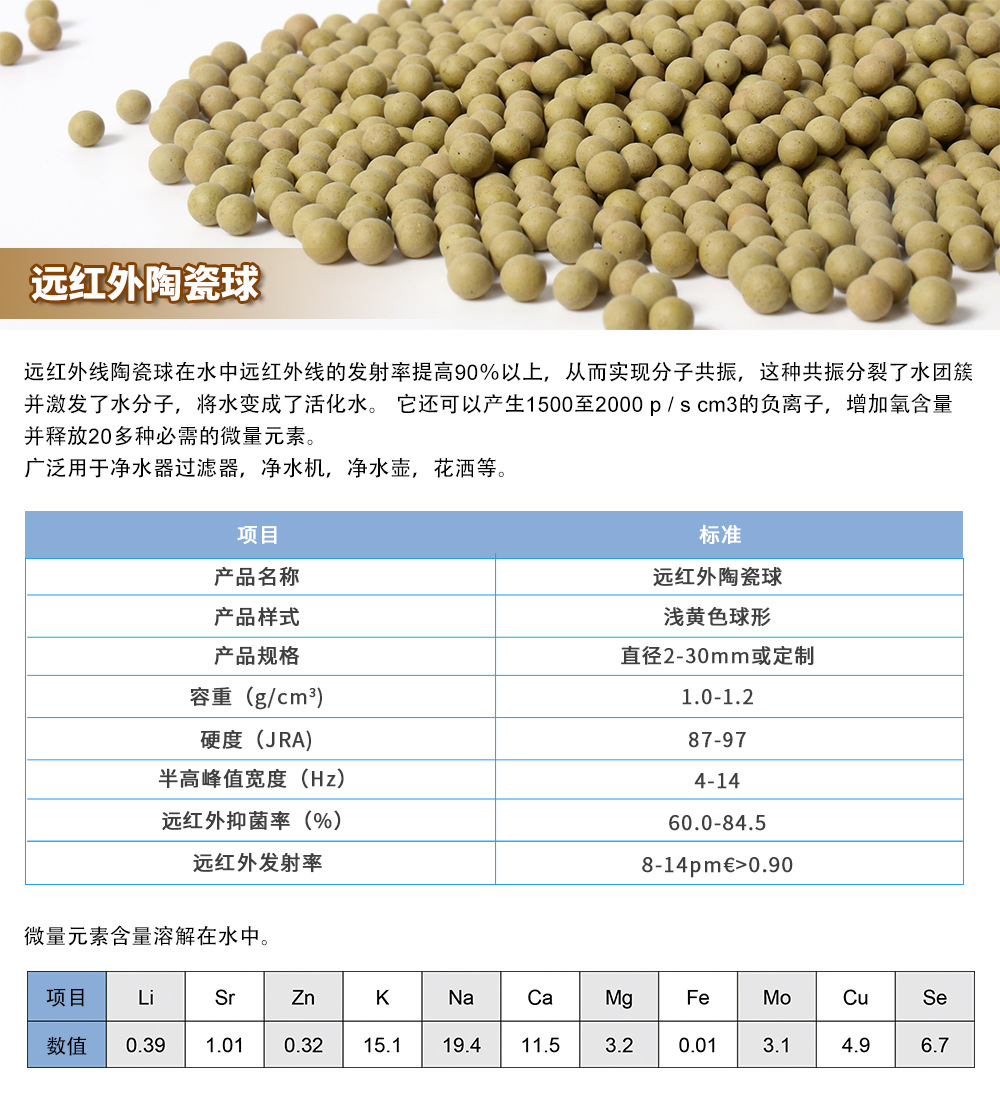 远红外陶瓷球

远红外线陶瓷球在水中远红外线的发射率提高90%以上，从而实现分子共振，这种共振分裂了水团簇并激发了水分子，将水变成了活化水。 它还可以产生1500至2000 p / s cm3的负离子，增加氧含量并释放20多种必需的微量元素。
广泛用于净水器过滤器，净水机，净水壶，花洒等。

| 项目 | 标准 |
|---|---|
| 产品名称 | 远红外陶瓷球 |
| 产品样式 | 浅黄色球形 |
| 产品规格 | 直径2-30mm或定制 |
| 容重（g/cm³） | 1.0-1.2 |
| 硬度（JRA） | 87-97 |
| 半高峰值宽度（Hz） | 4-14 |
| 远红外抑菌率（%） | 60.0-84.5 |
| 远红外发射率 | 8-14pm€>0.90 |

微量元素含量溶解在水中。

| 项目 | Li | Sr | Zn | K | Na | Ca | Mg | Fe | Mo | Cu | Se |
|---|---|---|---|---|---|---|---|---|---|---|---|
| 数值 | 0.39 | 1.01 | 0.32 | 15.1 | 19.4 | 11.5 | 3.2 | 0.01 | 3.1 | 4.9 | 6.7 |